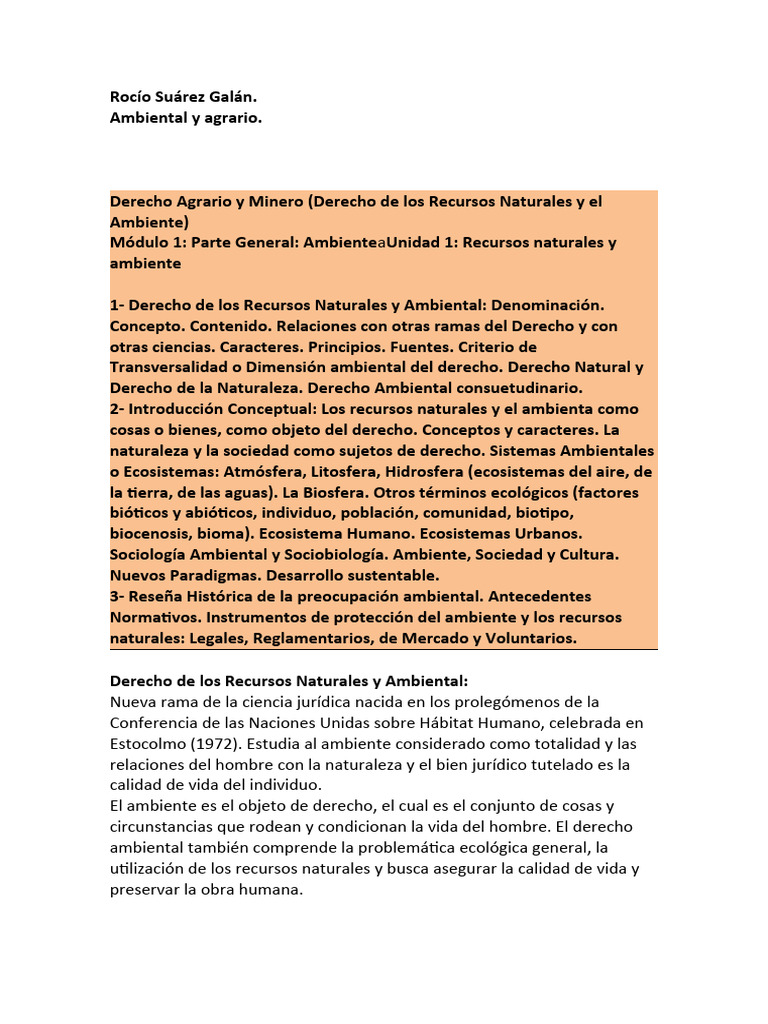 Rocío Suárez Galán.
Ambiental y agrario.

Derecho Agrario y Minero (Derecho de los Recursos Naturales y el Ambiente)
Módulo 1: Parte General: AmbienteaUnidad 1: Recursos naturales y ambiente

1- Derecho de los Recursos Naturales y Ambiental: Denominación. Concepto. Contenido. Relaciones con otras ramas del Derecho y con otras ciencias. Caracteres. Principios. Fuentes. Criterio de Transversalidad o Dimensión ambiental del derecho. Derecho Natural y Derecho de la Naturaleza. Derecho Ambiental consuetudinario.
2- Introducción Conceptual: Los recursos naturales y el ambienta como cosas o bienes, como objeto del derecho. Conceptos y caracteres. La naturaleza y la sociedad como sujetos de derecho. Sistemas Ambientales o Ecosistemas: Atmósfera, Litosfera, Hidrosfera (ecosistemas del aire, de la tierra, de las aguas). La Biosfera. Otros términos ecológicos (factores bióticos y abióticos, individuo, población, comunidad, biotipo, biocenosis, bioma). Ecosistema Humano. Ecosistemas Urbanos. Sociología Ambiental y Sociobiología. Ambiente, Sociedad y Cultura. Nuevos Paradigmas. Desarrollo sustentable.
3- Reseña Histórica de la preocupación ambiental. Antecedentes Normativos. Instrumentos de protección del ambiente y los recursos naturales: Legales, Reglamentarios, de Mercado y Voluntarios.

Derecho de los Recursos Naturales y Ambiental:
Nueva rama de la ciencia jurídica nacida en los prolegómenos de la Conferencia de las Naciones Unidas sobre Hábitat Humano, celebrada en Estocolmo (1972). Estudia al ambiente considerado como totalidad y las relaciones del hombre con la naturaleza y el bien jurídico tutelado es la calidad de vida del individuo.
El ambiente es el objeto de derecho, el cual es el conjunto de cosas y circunstancias que rodean y condicionan la vida del hombre. El derecho ambiental también comprende la problemática ecológica general, la utilización de los recursos naturales y busca asegurar la calidad de vida y preservar la obra humana.